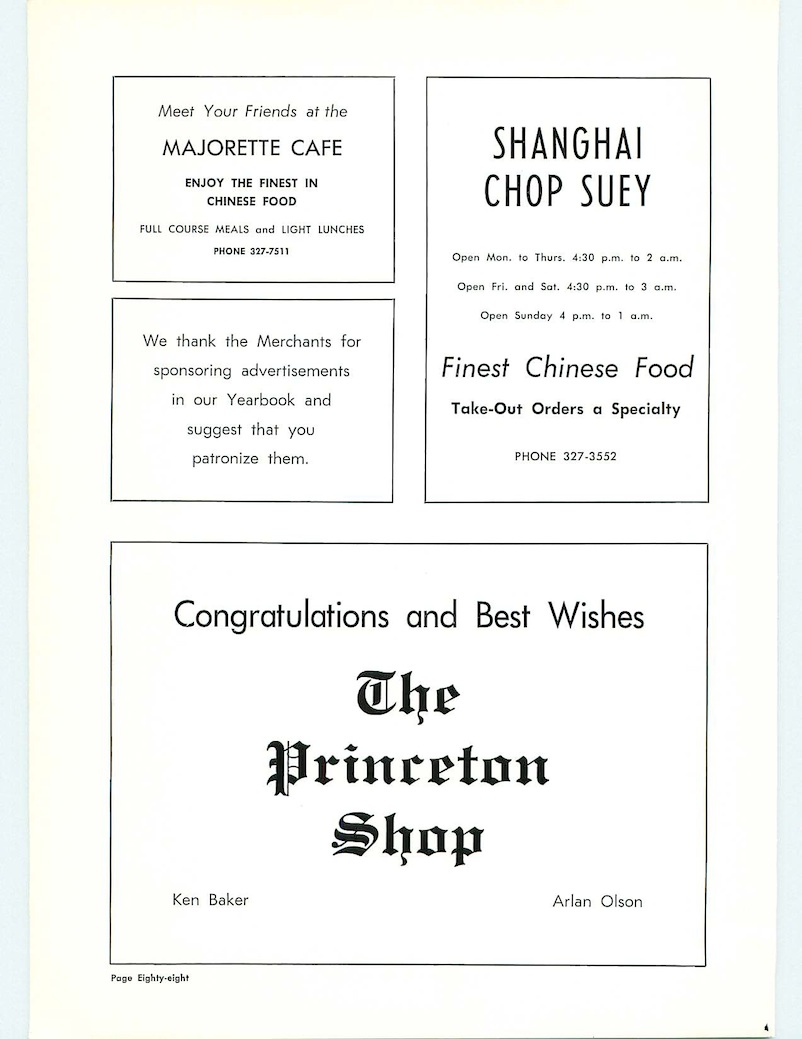 Meet Your Friends at the

MAJORETTE CAFE

ENJOY THE FINEST IN CHINESE FOOD

FULL COURSE MEALS and LIGHT LUNCHES

PHONE 327-7511

We thank the Merchants for sponsoring advertisements in our Yearbook and suggest that you patronize them.

SHANGHAI CHOP SUEY

Open Mon. to Thurs. 4:30 p.m. to 2 a.m.

Open Fri. and Sat. 4:30 p.m. to 3 a.m.

Open Sunday 4 p.m. to 1 a.m.

Finest Chinese Food

Take-Out Orders a Specialty

PHONE 327-3552

Congratulations and Best Wishes

The Princeton Shop

Ken Baker

Arlan Olson

Page Eighty-eight